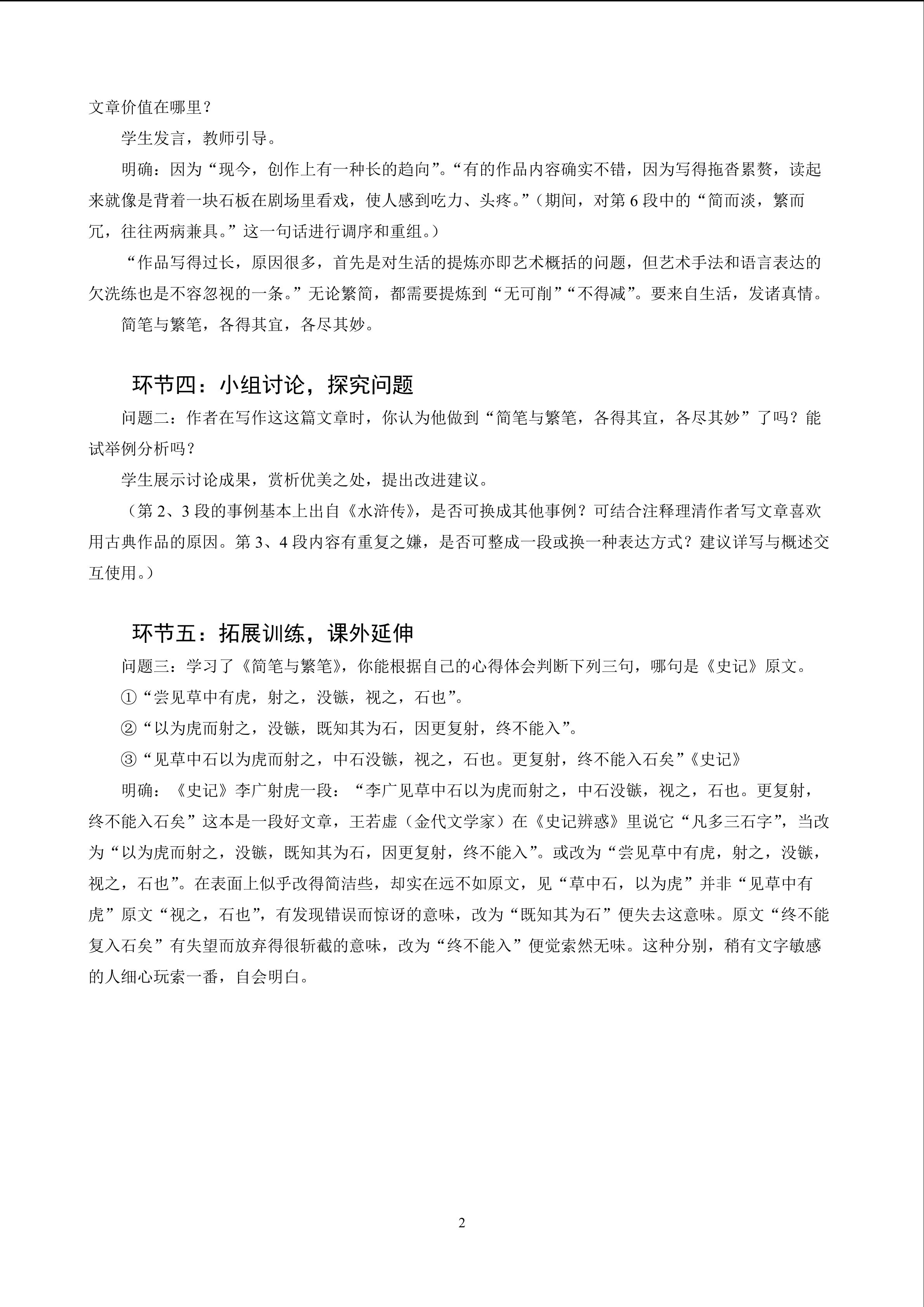 文章价值在哪里？

学生发言，教师引导。

明确：因为“现今，创作上有一种长的趋向”。“有的作品内容确实不错，因为写得拖沓累赘，读起来就像是背着一块石板在剧场里看戏，使人感到吃力、头疼。”（期间，对第6段中的“简而淡，繁而冗，往往两病兼具。”这一句话进行调序和重组。）

“作品写得过长，原因很多，首先是对生活的提炼亦即艺术概括的问题，但艺术手法和语言表达的欠洗练也是不容忽视的一条。”无论繁简，都需要提炼到“无可削”“不得减”。要来自生活，发诸真情。

简笔与繁笔，各得其宜，各尽其妙。

环节四：小组讨论，探究问题

问题二：作者在写作这这篇文章时，你认为他做到“简笔与繁笔，各得其宜，各尽其妙”了吗？能试举例分析吗？

学生展示讨论成果，赏析优美之处，提出改进建议。

（第2、3段的事例基本上出自《水浒传》，是否可换成其他事例？可结合注释理清作者写文章喜欢用古典作品的原因。第3、4段内容有重复之嫌，是否可整成一段或换一种表达方式？建议详写与概述交互使用。）

环节五：拓展训练，课外延伸

问题三：学习了《简笔与繁笔》，你能根据自己的心得体会判断下列三句，哪句是《史记》原文。

①“尝见草中有虎，射之，没镞，视之，石也”。

②“以为虎而射之，没镞，既知其为石，因更复射，终不能入”。

③“见草中石以为虎而射之，中石没镞，视之，石也。更复射，终不能入石矣”《史记》

明确：《史记》李广射虎一段：“李广见草中石以为虎而射之，中石没镞，视之，石也。更复射，终不能入石矣”这本是一段好文章，王若虚（金代文学家）在《史记辨惑》里说它“凡多三石字”，当改为“以为虎而射之，没镞，既知其为石，因更复射，终不能入”。或改为“尝见草中有虎，射之，没镞，视之，石也”。在表面上似乎改得简洁些，却实在远不如原文，见“草中石，以为虎”并非“见草中有虎”原文“视之，石也”，有发现错误而惊讶的意味，改为“既知其为石”便失去这意味。原文“终不能复入石矣”有失望而放弃得很斩截的意味，改为“终不能入”便觉索然无味。这种分别，稍有文字敏感的人细心玩索一番，自会明白。

2